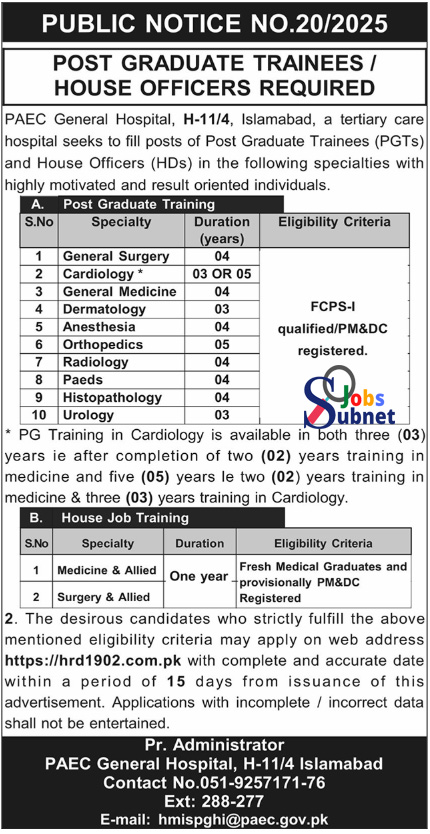 PUBLIC NOTICE NO.20/2025

POST GRADUATE TRAINEES / HOUSE OFFICERS REQUIRED

PAEC General Hospital, H-11/4, Islamabad, a tertiary care hospital seeks to fill posts of Post Graduate Trainees (PGTs) and House Officers (HDs) in the following specialties with highly motivated and result oriented individuals.

A. Post Graduate Training

| S.No | Specialty | Duration (years) | Eligibility Criteria |
|---|---|---|---|
| 1 | General Surgery | 04 | FCPS-I qualified/PM&DC registered. |
| 2 | Cardiology * | 03 OR 05 | |
| 3 | General Medicine | 04 | |
| 4 | Dermatology | 03 | |
| 5 | Anesthesia | 04 | |
| 6 | Orthopedics | 05 | |
| 7 | Radiology | 04 | |
| 8 | Paeds | 04 | |
| 9 | Histopathology | 04 | |
| 10 | Urology | 03 | |

Jobs Subnet

* PG Training in Cardiology is available in both three (03) years ie after completion of two (02) years training in medicine and five (05) years Ie two (02) years training in medicine & three (03) years training in Cardiology.

B. House Job Training

| S.No | Specialty | Duration | Eligibility Criteria |
|---|---|---|---|
| 1 | Medicine & Allied | One year | Fresh Medical Graduates and provisionally PM&DC Registered |
| 2 | Surgery & Allied | | |

2. The desirous candidates who strictly fulfill the above mentioned eligibility criteria may apply on web address https://hrd1902.com.pk with complete and accurate date within a period of 15 days from issuance of this advertisement. Applications with incomplete / incorrect data shall not be entertained.

Pr. Administrator
PAEC General Hospital, H-11/4 Islamabad
Contact No.051-9257171-76
Ext: 288-277
E-mail: hmispghi@paec.gov.pk